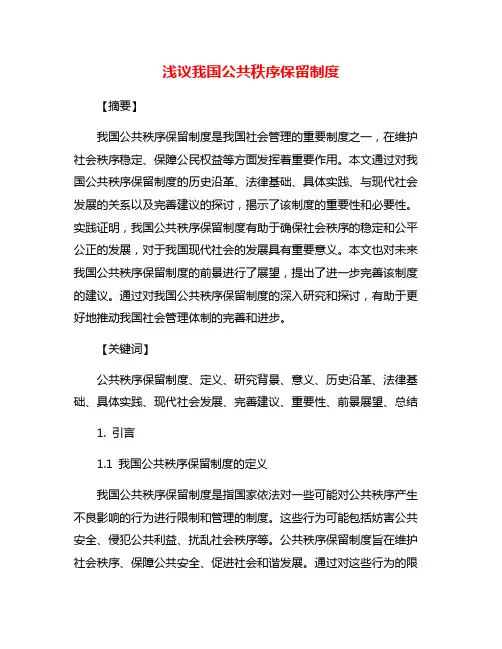 浅议我国公共秩序保留制度

【摘要】

我国公共秩序保留制度是我国社会管理的重要制度之一，在维护社会秩序稳定、保障公民权益等方面发挥着重要作用。本文通过对我国公共秩序保留制度的历史沿革、法律基础、具体实践、与现代社会发展的关系以及完善建议的探讨，揭示了该制度的重要性和必要性。实践证明，我国公共秩序保留制度有助于确保社会秩序的稳定和公平公正的发展，对于我国现代社会的发展具有重要意义。本文也对未来我国公共秩序保留制度的前景进行了展望，提出了进一步完善该制度的建议。通过对我国公共秩序保留制度的深入研究和探讨，有助于更好地推动我国社会管理体制的完善和进步。

【关键词】

公共秩序保留制度、定义、研究背景、意义、历史沿革、法律基础、具体实践、现代社会发展、完善建议、重要性、前景展望、总结

1. 引言

1.1 我国公共秩序保留制度的定义

我国公共秩序保留制度是指国家依法对一些可能对公共秩序产生不良影响的行为进行限制和管理的制度。这些行为可能包括妨害公共安全、侵犯公共利益、扰乱社会秩序等。公共秩序保留制度旨在维护社会秩序、保障公共安全、促进社会和谐发展。通过对这些行为的限